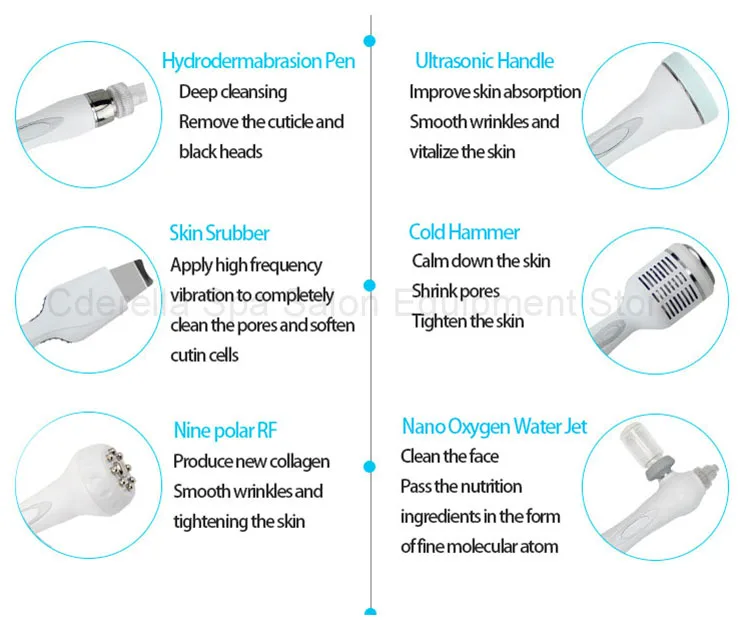 Hydrodermabrasion Pen
Deep cleansing
Remove the cuticle and black heads

Skin Srubber
Apply high frequency vibration to completely clean the pores and soften cutin cells

Nine polar RF
Produce new collagen
Smooth wrinkles and tightening the skin

Ultrasonic Handle
Improve skin absorption
Smooth wrinkles and vitalize the skin

Cold Hammer
Calm down the skin
Shrink pores
Tighten the skin

Nano Oxygen Water Jet
Clean the face
Pass the nutrition ingredients in the form of fine molecular atom

Cderella Spa Salon Equipment Store